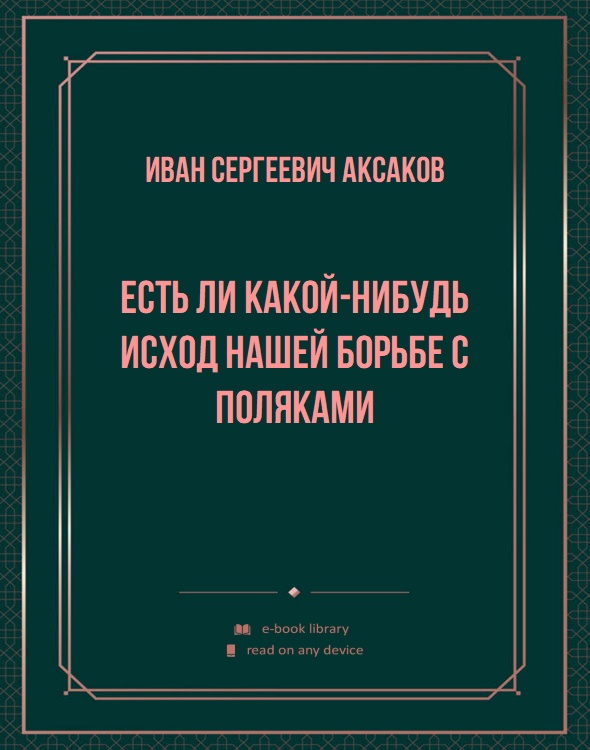 ИВАН СЕРГЕЕВИЧ АКСАКОВ

ЕСТЬ ЛИ КАКОЙ-НИБУДЬ ИСХОД НАШЕЙ БОРЬБЕ С ПОЛЯКАМИ

e-book library
read on any device